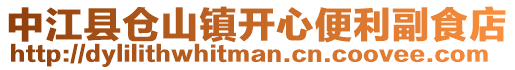 中江县仓山镇开心便利副食店
http://dylilithwhitman.cn.coovee.com